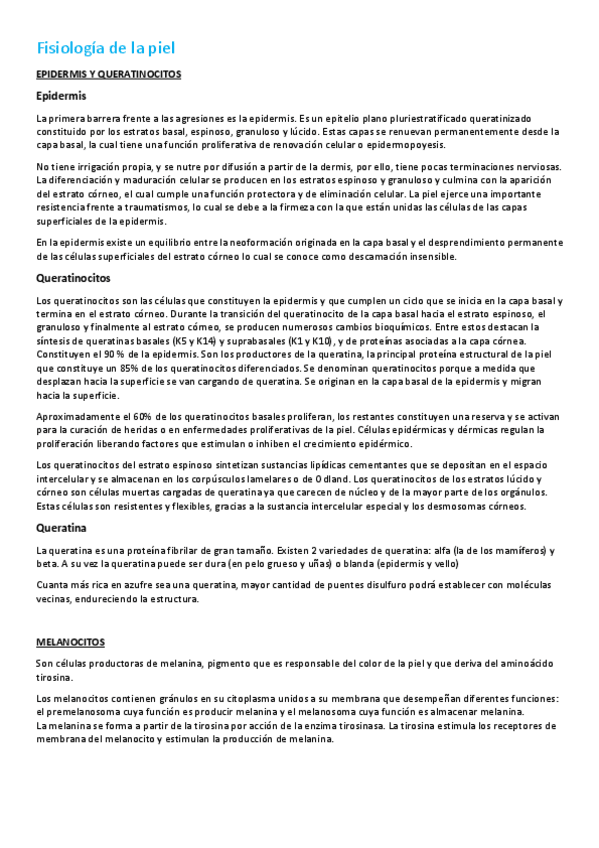 Fisiología de la piel

EPIDERMIS Y QUERATINOCITOS

Epidermis

La primera barrera frente a las agresiones es la epidermis. Es un epitelio plano pluriestratificado queratinizado constituido por los estratos basal, espinoso, granuloso y lúcido. Estas capas se renuevan permanentemente desde la capa basal, la cual tiene una función proliferativa de renovación celular o epidermopoyesis.

No tiene irrigación propia, y se nutre por difusión a partir de la dermis, por ello, tiene pocas terminaciones nerviosas. La diferenciación y maduración celular se producen en los estratos espinoso y granuloso y culmina con la aparición del estrato córneo, el cual cumple una función protectora y de eliminación celular. La piel ejerce una importante resistencia frente a traumatismos, lo cual se debe a la firmeza con la que están unidas las células de las capas superficiales de la epidermis.

En la epidermis existe un equilibrio entre la neoformación originada en la capa basal y el desprendimiento permanente de las células superficiales del estrato córneo lo cual se conoce como descamación insensible.

Queratinocitos

Los queratinocitos son las células que constituyen la epidermis y que cumplen un ciclo que se inicia en la capa basal y termina en el estrato córneo. Durante la transición del queratinocito de la capa basal hacia el estrato espinoso, el granuloso y finalmente al estrato córneo, se producen numerosos cambios bioquímicos. Entre estos destacan la síntesis de queratinas basales (K5 y K14) y suprabasales (K1 y K10), y de proteínas asociadas a la capa córnea. Constituyen el 90 % de la epidermis. Son los productores de la queratina, la principal proteína estructural de la piel que constituye un 85% de los queratinocitos diferenciados. Se denominan queratinocitos porque a medida que desplazan hacia la superficie se van cargando de queratina. Se originan en la capa basal de la epidermis y migran hacia la superficie.

Aproximadamente el 60% de los queratinocitos basales proliferan, los restantes constituyen una reserva y se activan para la curación de heridas o en enfermedades proliferativas de la piel. Células epidérmicas y dérmicas regulan la proliferación liberando factores que estimulan o inhiben el crecimiento epidérmico.

Los queratinocitos del estrato espinoso sintetizan sustancias lipídicas cementantes que se depositan en el espacio intercelular y se almacenan en los corpúsculos lamelares o de Odland. Los queratinocitos de los estratos lúcido y córneo son células muertas cargadas de queratina ya que carecen de núcleo y de la mayor parte de los orgánulos. Estas células son resistentes y flexibles, gracias a la sustancia intercelular especial y los desmosomas córneos.

Queratina

La queratina es una proteína fibrilar de gran tamaño. Existen 2 variedades de queratina: alfa (la de los mamíferos) y beta. A su vez la queratina puede ser dura (en pelo grueso y uñas) o blanda (epidermis y vello)

Cuanta más rica en azufre sea una queratina, mayor cantidad de puentes disulfuro podrá establecer con moléculas vecinas, endureciendo la estructura.

MELANOCITOS

Son células productoras de melanina, pigmento que es responsable del color de la piel y que deriva del aminoácido tirosina.

Los melanocitos contienen gránulos en su citoplasma unidos a su membrana que desempeñan diferentes funciones: el premelanosoma cuya función es producir melanina y el melanosoma cuya función es almacenar melanina.
La melanina se forma a partir de la tirosina por acción de la enzima tirosinasa. La tirosina estimula los receptores de membrana del melanocito y estimulan la producción de melanina.